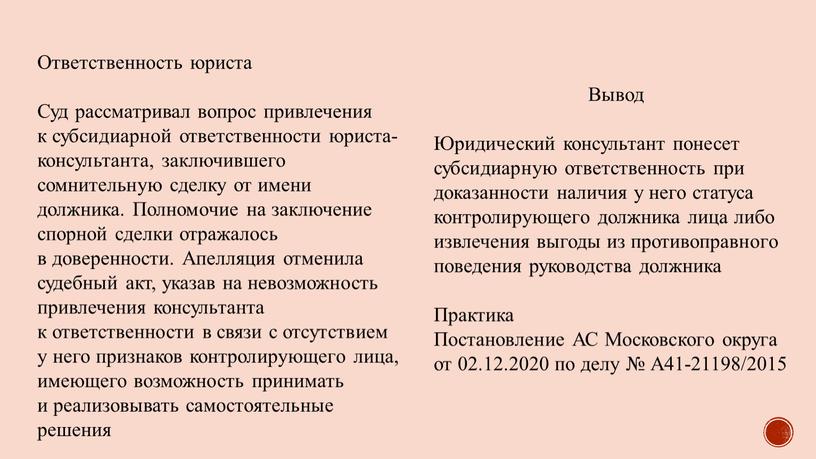 Ответственность юриста

Суд рассматривал вопрос привлечения к субсидиарной ответственности юриста-консультанта, заключившего сомнительную сделку от имени должника. Полномочие на заключение спорной сделки отражалось в доверенности. Апелляция отменила судебный акт, указав на невозможность привлечения консультанта к ответственности в связи с отсутствием у него признаков контролирующего лица, имеющего возможность принимать и реализовывать самостоятельные решения

Вывод

Юридический консультант понесет субсидиарную ответственность при доказанности наличия у него статуса контролирующего должника лица либо извлечения выгоды из противоправного поведения руководства должника

Практика
Постановление АС Московского округа от 02.12.2020 по делу № А41-21198/2015